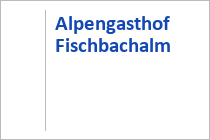 Alpengasthof Fischbachalm